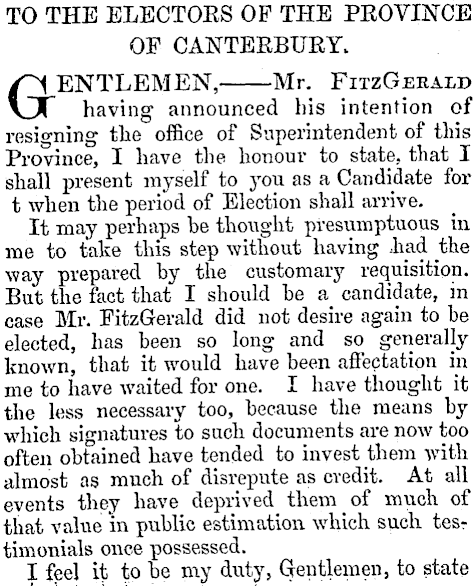 TO THE ELECTORS OF THE PROVINCE OF CANTERBURY.

GENTLEMEN,——Mr. FITZGERALD having announced his intention of resigning the office of Superintendent of this Province, I have the honour to state, that I shall present myself to you as a Candidate for t when the period of Election shall arrive.

It may perhaps be thought presumptuous in me to take this step without having had the way prepared by the customary requisition. But the fact that I should be a candidate, in case Mr. FitzGerald did not desire again to be elected, has been so long and so generally known, that it would have been affectation in me to have waited for one. I have thought it the less necessary too, because the means by which signatures to such documents are now too often obtained have tended to invest them with almost as much of disrepute as credit. At all events they have deprived them of much of that value in public estimation which such testimonials once possessed.

I feel it to be my duty, Gentlemen, to state